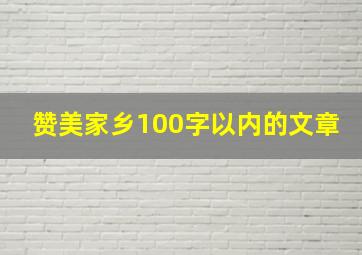 赞美家乡100字以内的文章